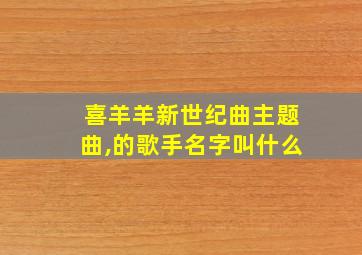 喜羊羊新世纪曲主题曲,的歌手名字叫什么